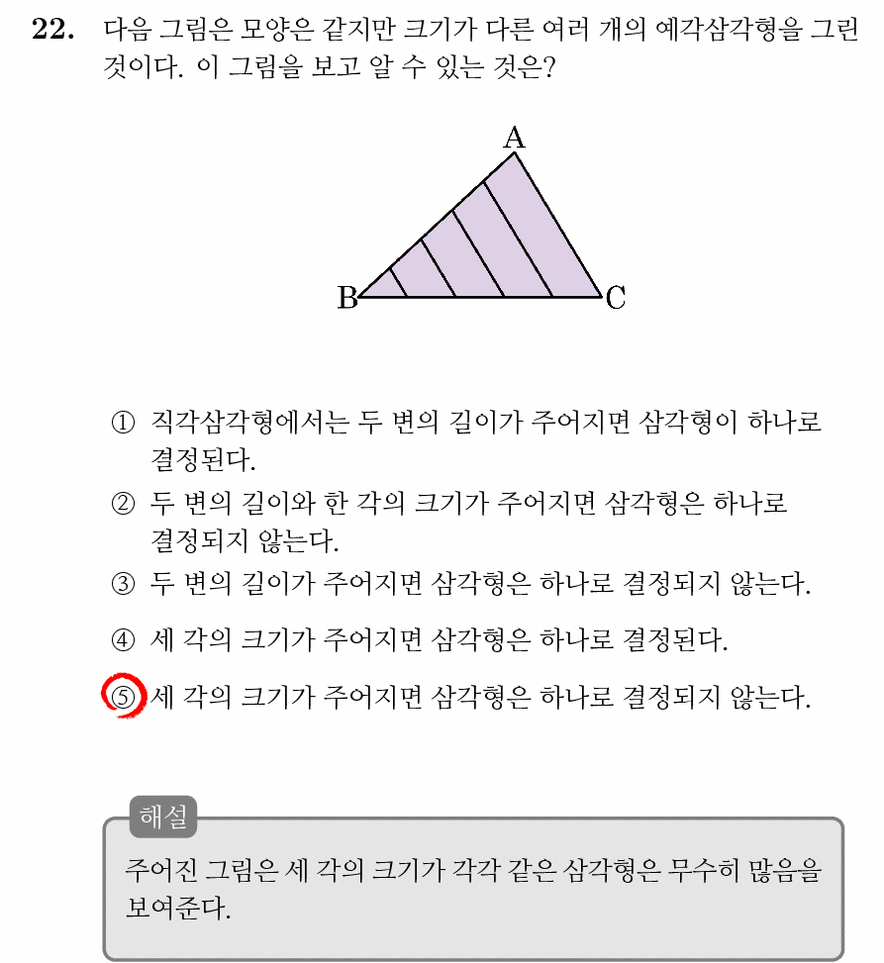 22. 다음 그림은 모양은 같지만 크기가 다른 여러 개의 예각삼각형을 그린 것이다. 이 그림을 보고 알 수 있는 것은?

A
B
C

① 직각삼각형에서는 두 변의 길이가 주어지면 삼각형이 하나로 결정된다.
② 두 변의 길이와 한 각의 크기가 주어지면 삼각형은 하나로 결정되지 않는다.
③ 두 변의 길이가 주어지면 삼각형은 하나로 결정되지 않는다.
④ 세 각의 크기가 주어지면 삼각형은 하나로 결정된다.
⑤ 세 각의 크기가 주어지면 삼각형은 하나로 결정되지 않는다.

해설

주어진 그림은 세 각의 크기가 각각 같은 삼각형은 무수히 많음을 보여준다.